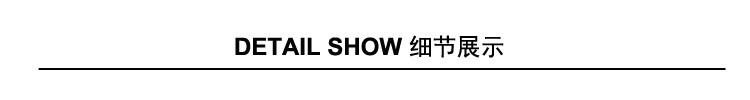 DETAIL SHOW 细节展示